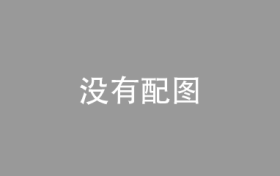 没有配图